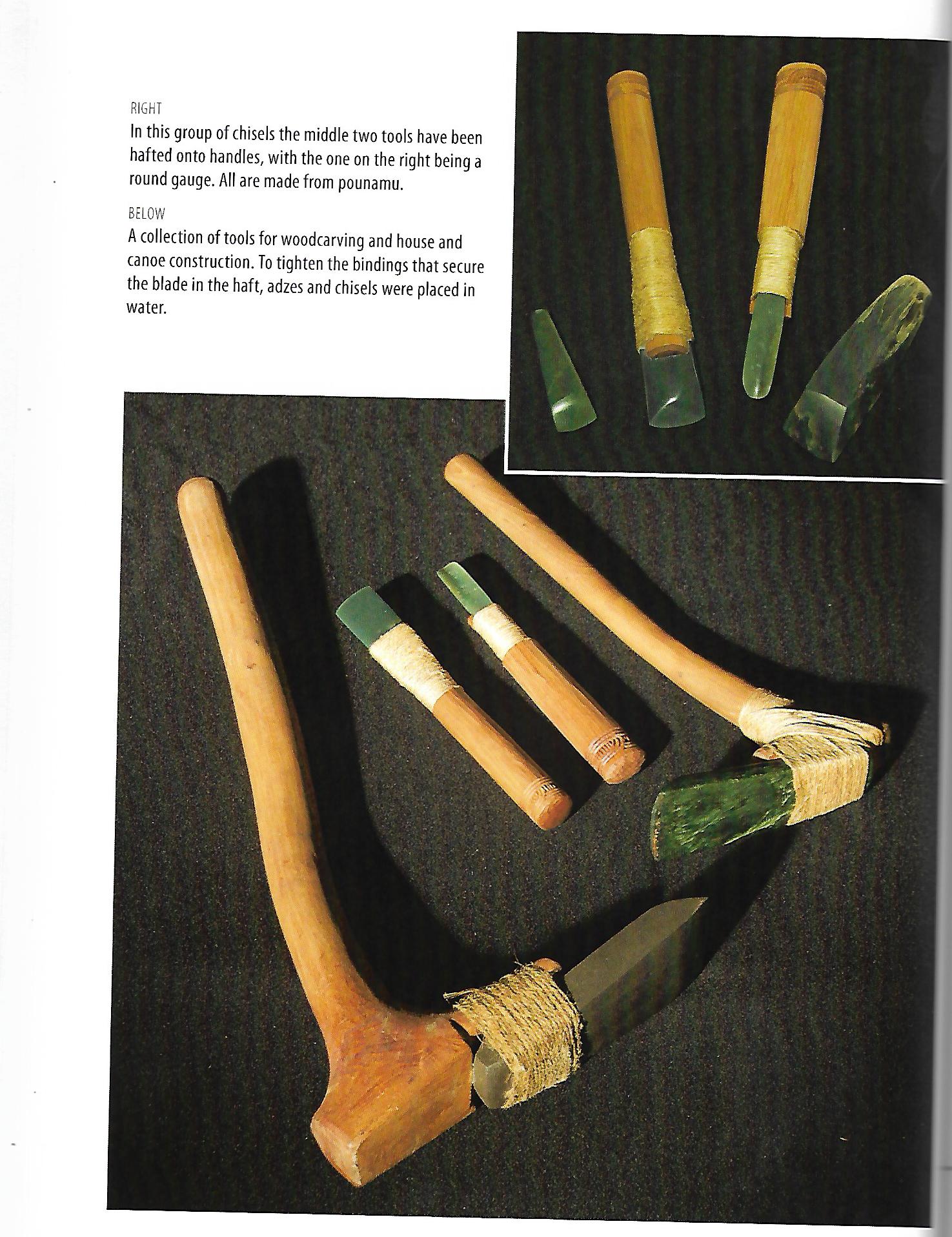 RIGHT
In this group of chisels the middle two tools have been hafted onto handles, with the one on the right being a round gauge. All are made from pounamu.

BELOW
A collection of tools for woodcarving and house and canoe construction. To tighten the bindings that secure the blade in the haft, adzes and chisels were placed in water.